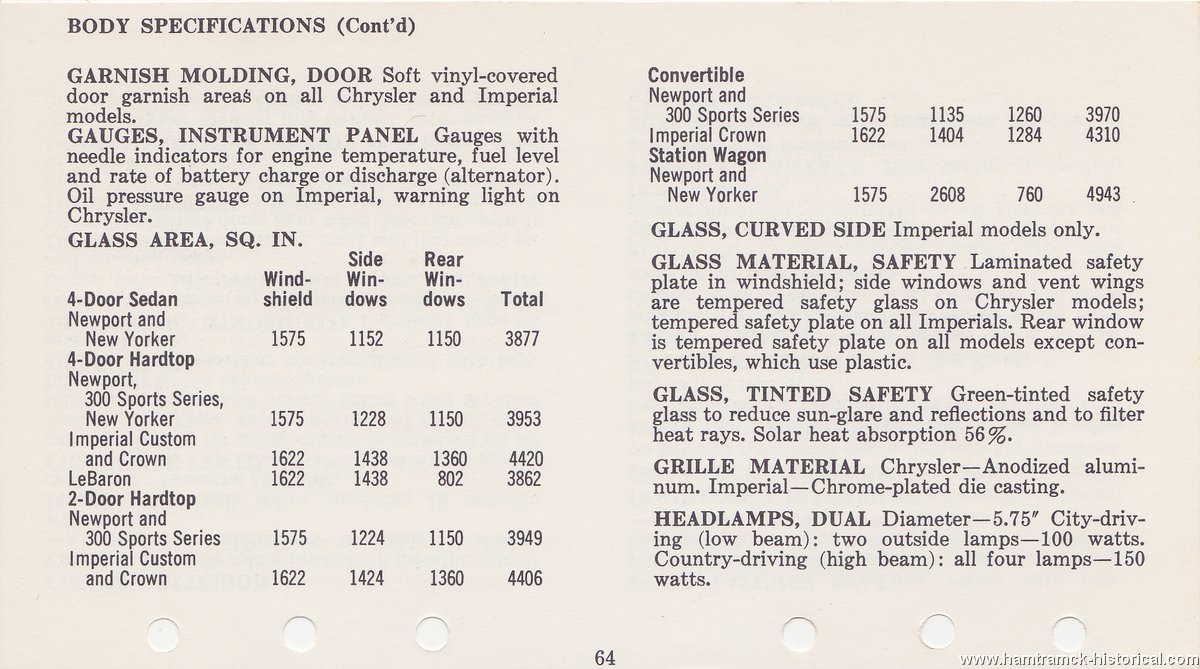 BODY SPECIFICATIONS (Cont'd)

GARNISH MOLDING, DOOR Soft vinyl-covered door garnish areas on all Chrysler and Imperial models.

GAUGES, INSTRUMENT PANEL Gauges with needle indicators for engine temperature, fuel level and rate of battery charge or discharge (alternator). Oil pressure gauge on Imperial, warning light on Chrysler.

GLASS AREA, SQ. IN.

| | Windshield | Side Windows | Rear Windows | Total |
|---|---|---|---|---|
| 4-Door Sedan | | | | |
| Newport and New Yorker | 1575 | 1152 | 1150 | 3877 |
| 4-Door Hardtop | | | | |
| Newport, 300 Sports Series, New Yorker | 1575 | 1228 | 1150 | 3953 |
| Imperial Custom and Crown | 1622 | 1438 | 1360 | 4420 |
| LeBaron | 1622 | 1438 | 802 | 3862 |
| 2-Door Hardtop | | | | |
| Newport and 300 Sports Series | 1575 | 1224 | 1150 | 3949 |
| Imperial Custom and Crown | 1622 | 1424 | 1360 | 4406 |
| Convertible | | | | |
| Newport and 300 Sports Series | 1575 | 1135 | 1260 | 3970 |
| Imperial Crown | 1622 | 1404 | 1284 | 4310 |
| Station Wagon | | | | |
| Newport and New Yorker | 1575 | 2608 | 760 | 4943 |

GLASS, CURVED SIDE Imperial models only.

GLASS MATERIAL, SAFETY Laminated safety plate in windshield; side windows and vent wings are tempered safety glass on Chrysler models; tempered safety plate on all Imperials. Rear window is tempered safety plate on all models except convertibles, which use plastic.

GLASS, TINTED SAFETY Green-tinted safety glass to reduce sun-glare and reflections and to filter heat rays. Solar heat absorption 56%.

GRILLE MATERIAL Chrysler—Anodized aluminum. Imperial—Chrome-plated die casting.

HEADLAMPS, DUAL Diameter—5.75" City-driving (low beam): two outside lamps—100 watts. Country-driving (high beam): all four lamps—150 watts.

64

www.hamtramck-historical.com